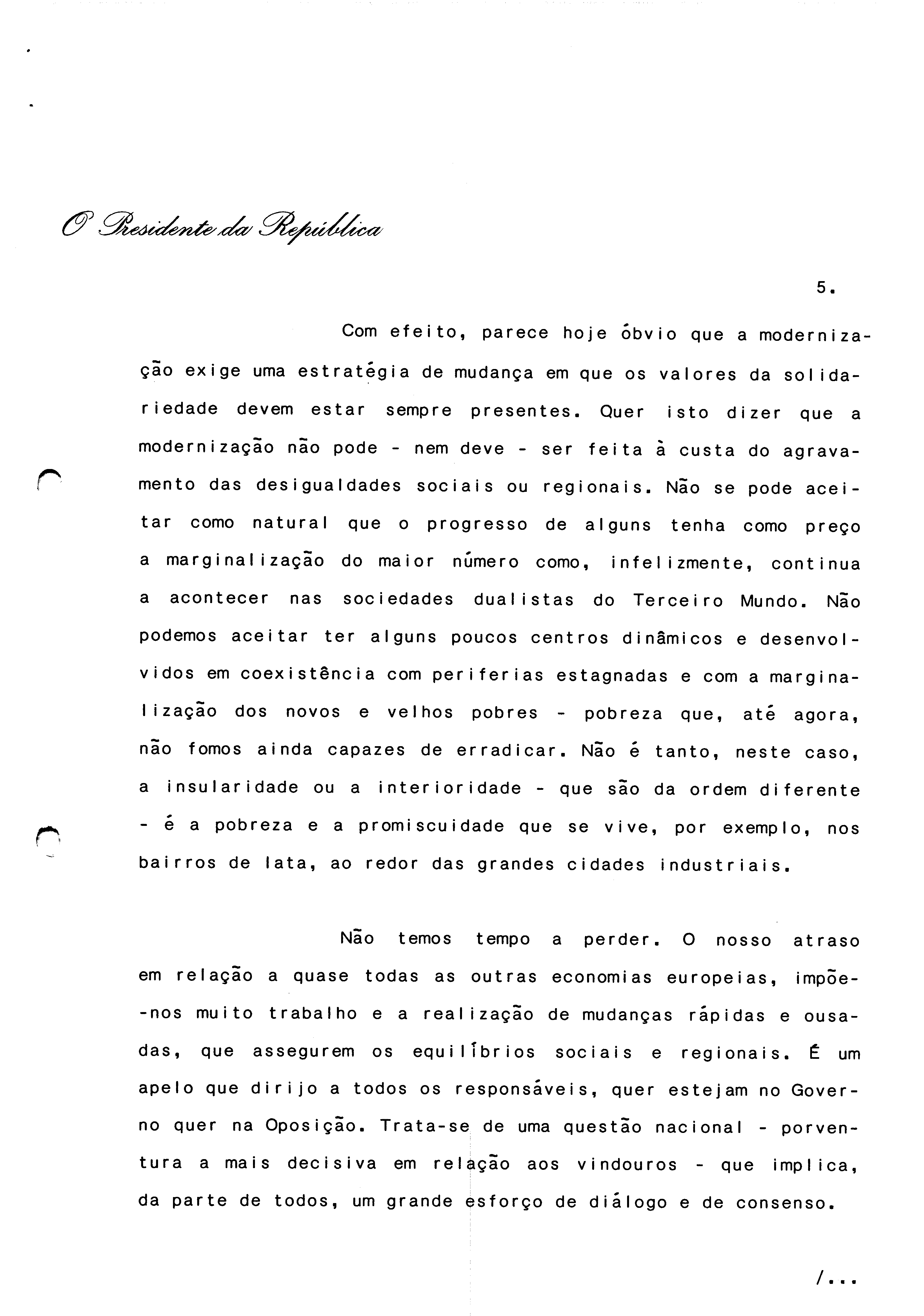 O Presidente da República

5.

Com efeito, parece hoje óbvio que a modernização exige uma estratégia de mudança em que os valores da solidariedade devem estar sempre presentes. Quer isto dizer que a modernização não pode - nem deve - ser feita à custa do agravamento das desigualdades sociais ou regionais. Não se pode aceitar como natural que o progresso de alguns tenha como preço a marginalização do maior número como, infelizmente, continua a acontecer nas sociedades dualistas do Terceiro Mundo. Não podemos aceitar ter alguns poucos centros dinâmicos e desenvolvidos em coexistência com periferias estagnadas e com a marginalização dos novos e velhos pobres - pobreza que, até agora, não fomos ainda capazes de erradicar. Não é tanto, neste caso, a insularidade ou a interioridade - que são da ordem diferente - é a pobreza e a promiscuidade que se vive, por exemplo, nos bairros de lata, ao redor das grandes cidades industriais.

Não temos tempo a perder. O nosso atraso em relação a quase todas as outras economias europeias, impõe-nos muito trabalho e a realização de mudanças rápidas e ousadas, que assegurem os equilíbrios sociais e regionais. É um apelo que dirijo a todos os responsáveis, quer estejam no Governo quer na Oposição. Trata-se de uma questão nacional - porventura a mais decisiva em relação aos vindouros - que implica, da parte de todos, um grande esforço de diálogo e de consenso.

/...